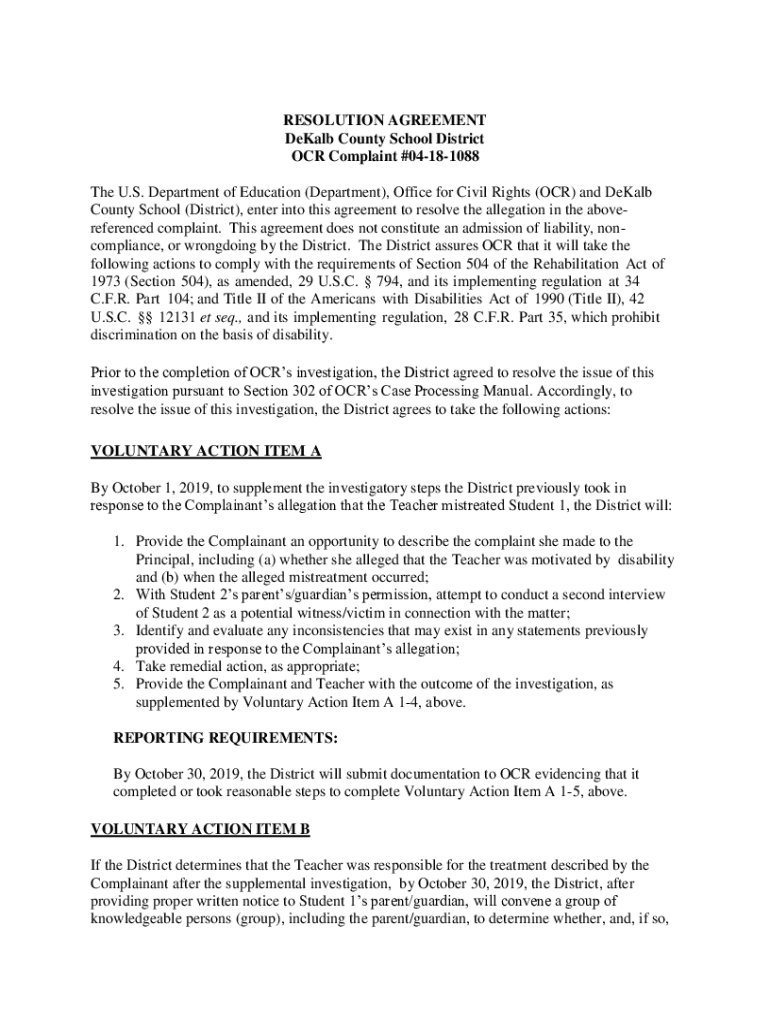 RESOLUTION AGREEMENT
DeKalb County School District
OCR Complaint #04-18-1088

The U.S. Department of Education (Department), Office for Civil Rights (OCR) and DeKalb County School (District), enter into this agreement to resolve the allegation in the above-referenced complaint. This agreement does not constitute an admission of liability, non-compliance, or wrongdoing by the District. The District assures OCR that it will take the following actions to comply with the requirements of Section 504 of the Rehabilitation Act of 1973 (Section 504), as amended, 29 U.S.C. § 794, and its implementing regulation at 34 C.F.R. Part 104; and Title II of the Americans with Disabilities Act of 1990 (Title II), 42 U.S.C. §§ 12131 et seq., and its implementing regulation, 28 C.F.R. Part 35, which prohibit discrimination on the basis of disability.

Prior to the completion of OCR's investigation, the District agreed to resolve the issue of this investigation pursuant to Section 302 of OCR's Case Processing Manual. Accordingly, to resolve the issue of this investigation, the District agrees to take the following actions:

VOLUNTARY ACTION ITEM A

By October 1, 2019, to supplement the investigatory steps the District previously took in response to the Complainant's allegation that the Teacher mistreated Student 1, the District will:

1. Provide the Complainant an opportunity to describe the complaint she made to the Principal, including (a) whether she alleged that the Teacher was motivated by disability and (b) when the alleged mistreatment occurred;
2. With Student 2's parent's/guardian's permission, attempt to conduct a second interview of Student 2 as a potential witness/victim in connection with the matter;
3. Identify and evaluate any inconsistencies that may exist in any statements previously provided in response to the Complainant's allegation;
4. Take remedial action, as appropriate;
5. Provide the Complainant and Teacher with the outcome of the investigation, as supplemented by Voluntary Action Item A 1-4, above.

REPORTING REQUIREMENTS:

By October 30, 2019, the District will submit documentation to OCR evidencing that it completed or took reasonable steps to complete Voluntary Action Item A 1-5, above.

VOLUNTARY ACTION ITEM B

If the District determines that the Teacher was responsible for the treatment described by the Complainant after the supplemental investigation, by October 30, 2019, the District, after providing proper written notice to Student 1's parent/guardian, will convene a group of knowledgeable persons (group), including the parent/guardian, to determine whether, and, if so,